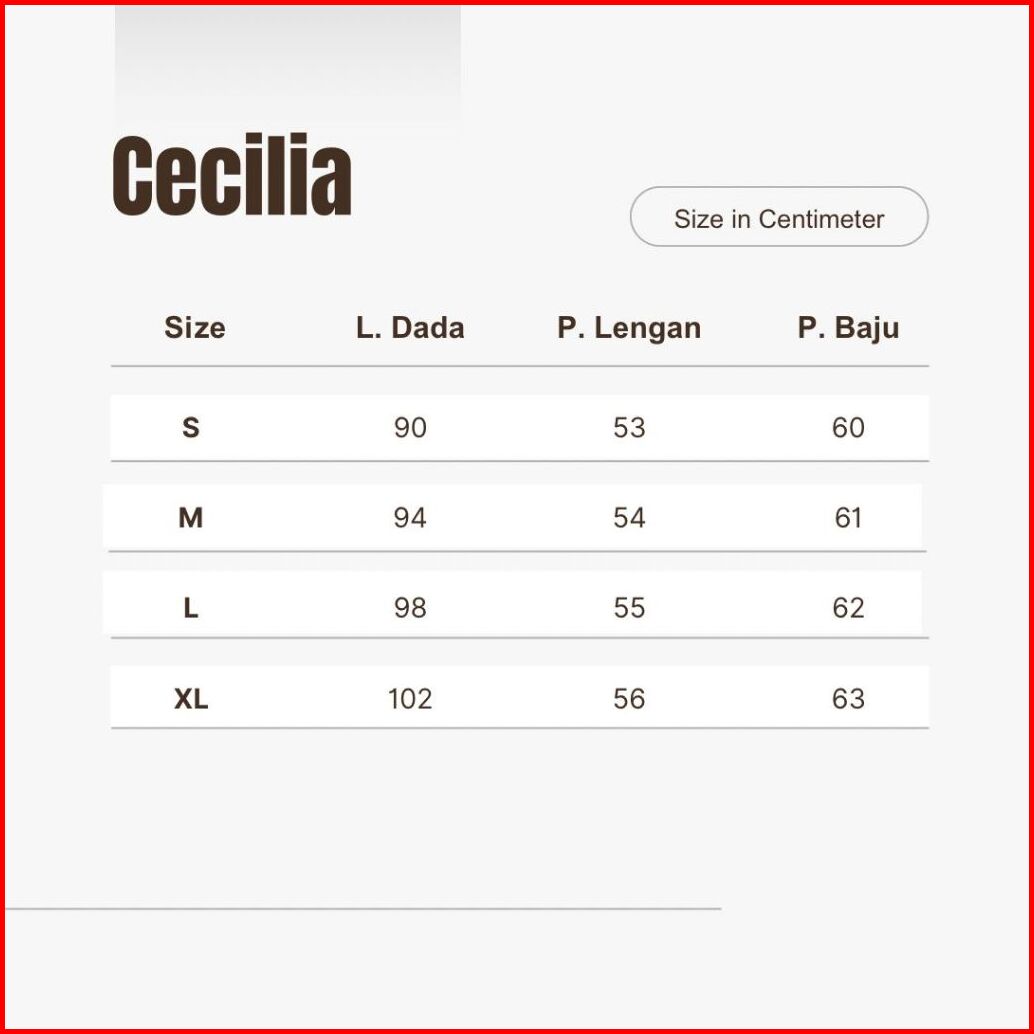 Cecilia

Size in Centimeter

| Size | L. Dada | P. Lengan | P. Baju |
|---|---|---|---|
| S | 90 | 53 | 60 |
| M | 94 | 54 | 61 |
| L | 98 | 55 | 62 |
| XL | 102 | 56 | 63 |